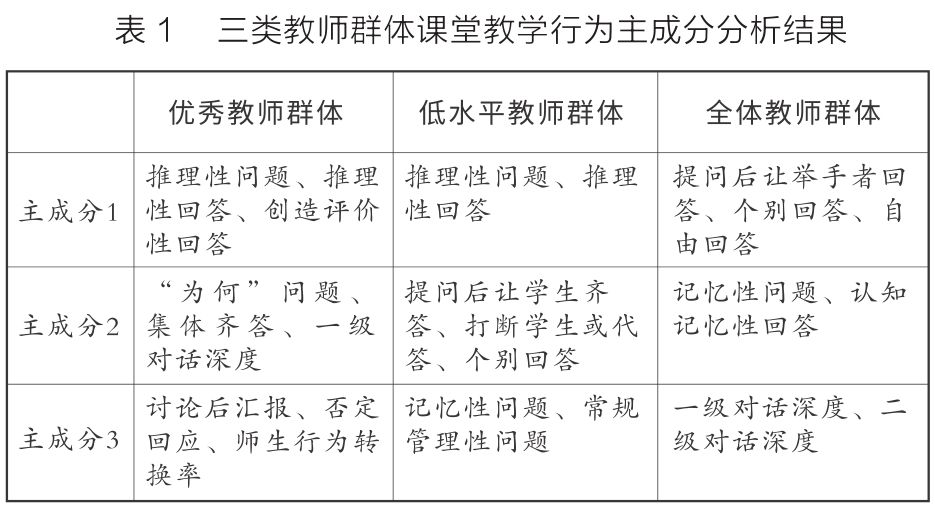 表 1　三类教师群体课堂教学行为主成分分析结果

|  | 优秀教师群体 | 低水平教师群体 | 全体教师群体 |
|---|---|---|---|
| 主成分1 | 推理性问题、推理性回答、创造评价性回答 | 推理性问题、推理性回答 | 提问后让举手者回答、个别回答、自由回答 |
| 主成分2 | “为何”问题、集体齐答、一级对话深度 | 提问后让学生齐答、打断学生或代答、个别回答 | 记忆性问题、认知记忆性回答 |
| 主成分3 | 讨论后汇报、否定回应、师生行为转换率 | 记忆性问题、常规管理性问题 | 一级对话深度、二级对话深度 |